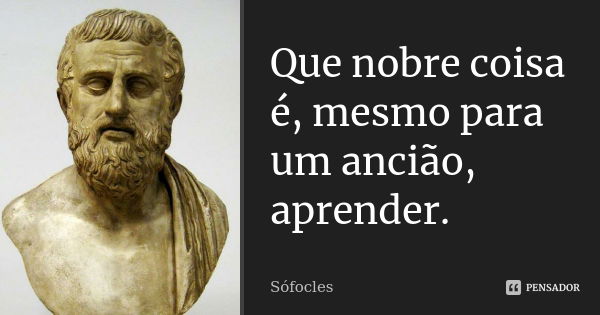 Que nobre coisa é, mesmo para um ancião, aprender.

Sófocles

PENSADOR